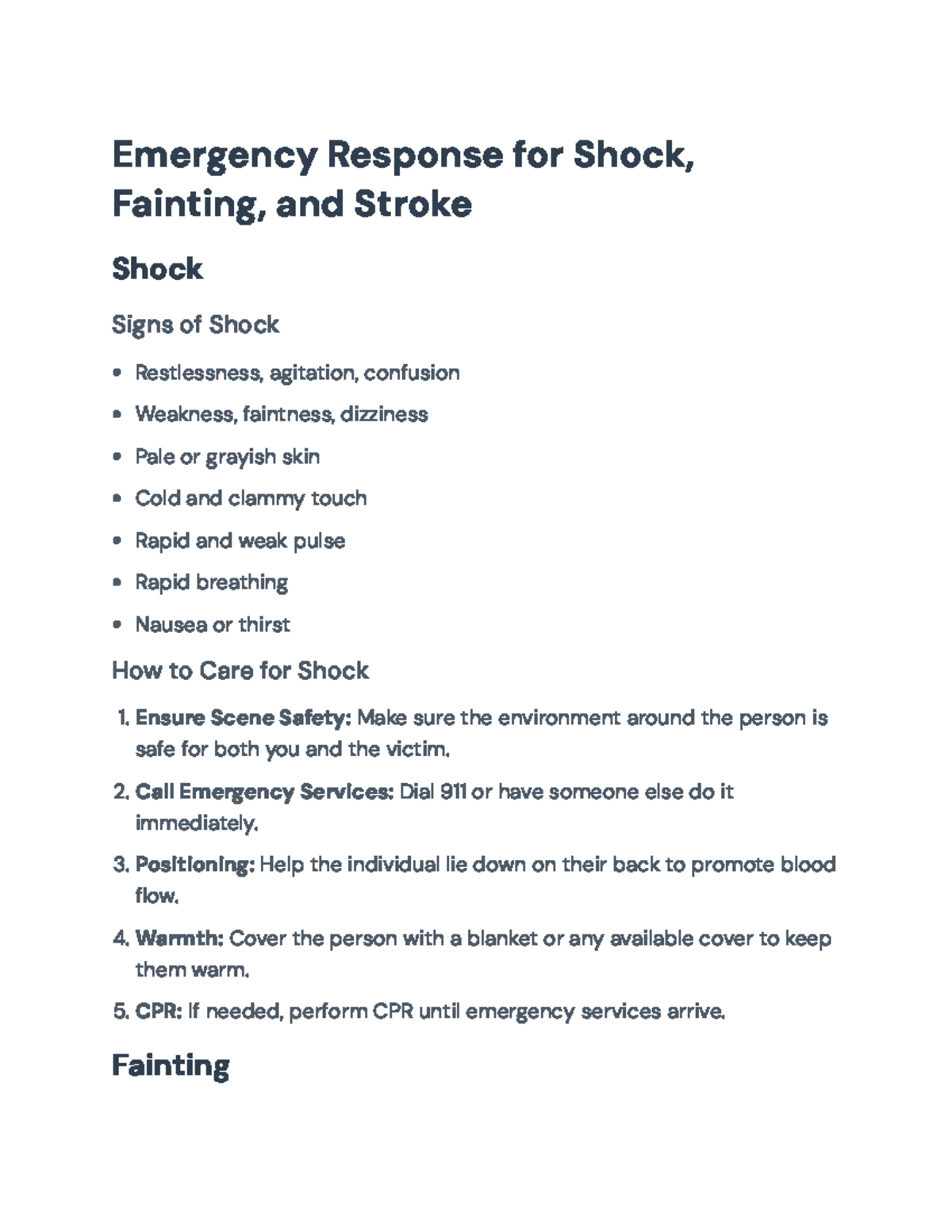 Emergency Response for Shock, Fainting, and Stroke

Shock

Signs of Shock

• Restlessness, agitation, confusion
• Weakness, faintness, dizziness
• Pale or grayish skin
• Cold and clammy touch
• Rapid and weak pulse
• Rapid breathing
• Nausea or thirst

How to Care for Shock

1. Ensure Scene Safety: Make sure the environment around the person is safe for both you and the victim.
2. Call Emergency Services: Dial 911 or have someone else do it immediately.
3. Positioning: Help the individual lie down on their back to promote blood flow.
4. Warmth: Cover the person with a blanket or any available cover to keep them warm.
5. CPR: If needed, perform CPR until emergency services arrive.

Fainting